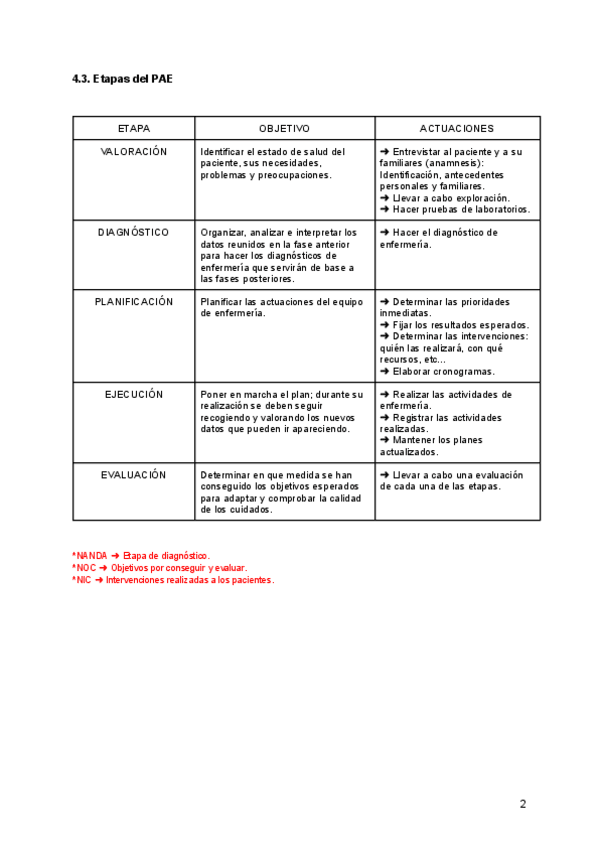 4.3. Etapas del PAE

| ETAPA | OBJETIVO | ACTUACIONES |
|---|---|---|
| VALORACIÓN | Identificar el estado de salud del paciente, sus necesidades, problemas y preocupaciones. | ➜ Entrevistar al paciente y a su familiares (anamnesis): Identificación, antecedentes personales y familiares. ➜ Llevar a cabo exploración. ➜ Hacer pruebas de laboratorios. |
| DIAGNÓSTICO | Organizar, analizar e interpretar los datos reunidos en la fase anterior para hacer los diagnósticos de enfermería que servirán de base a las fases posteriores. | ➜ Hacer el diagnóstico de enfermería. |
| PLANIFICACIÓN | Planificar las actuaciones del equipo de enfermería. | ➜ Determinar las prioridades inmediatas. ➜ Fijar los resultados esperados. ➜ Determinar las intervenciones: quién las realizará, con qué recursos, etc... ➜ Elaborar cronogramas. |
| EJECUCIÓN | Poner en marcha el plan; durante su realización se deben seguir recogiendo y valorando los nuevos datos que pueden ir apareciendo. | ➜ Realizar las actividades de enfermería. ➜ Registrar las actividades realizadas. ➜ Mantener los planes actualizados. |
| EVALUACIÓN | Determinar en que medida se han conseguido los objetivos esperados para adaptar y comprobar la calidad de los cuidados. | ➜ Llevar a cabo una evaluación de cada una de las etapas. |

*NANDA ➜ Etapa de diagnóstico.
*NOC ➜ Objetivos por conseguir y evaluar.
*NIC ➜ Intervenciones realizadas a los pacientes.

2